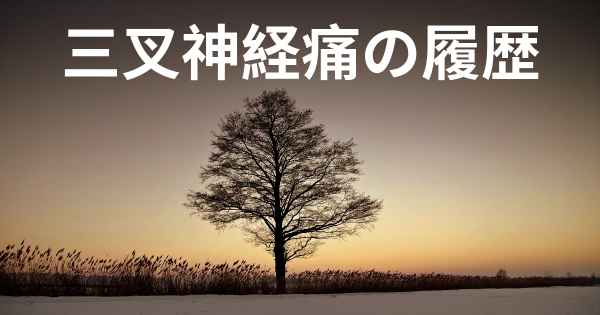 三叉神経痛の履歴